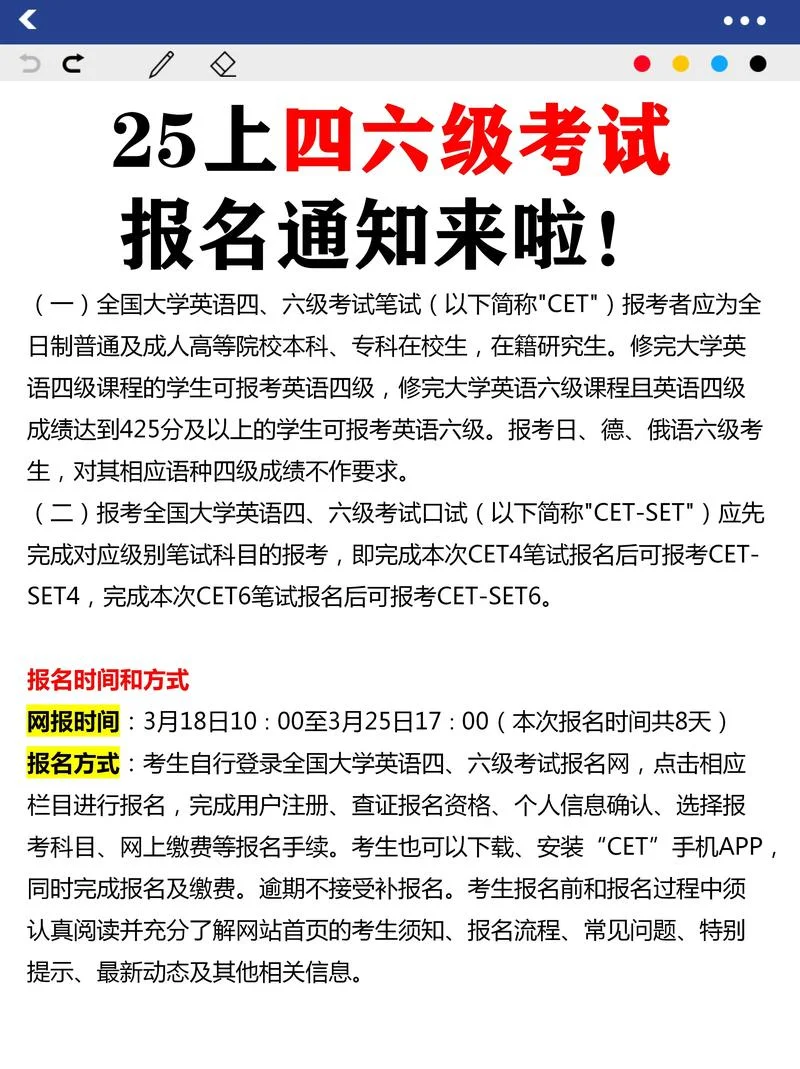 25上四六级考试
报名通知来啦!

（一）全国大学英语四、六级考试笔试（以下简称"CET"）报考者应为全日制普通及成人高等院校本科、专科在校生，在籍研究生。修完大学英语四级课程的学生可报考英语四级，修完大学英语六级课程且英语四级成绩达到425分及以上的学生可报考英语六级。报考日、德、俄语六级考生，对其相应语种四级成绩不作要求。
（二）报考全国大学英语四、六级考试口试（以下简称"CET-SET"）应先完成对应级别笔试科目的报考，即完成本次CET4笔试报名后可报考CET-SET4，完成本次CET6笔试报名后可报考CET-SET6。

报名时间和方式
网报时间：3月18日10：00至3月25日17：00（本次报名时间共8天）
报名方式：考生自行登录全国大学英语四、六级考试报名网，点击相应栏目进行报名，完成用户注册、查证报名资格、个人信息确认、选择报考科目、网上缴费等报名手续。考生也可以下载、安装“CET”手机APP，同时完成报名及缴费。逾期不接受补报名。考生报名前和报名过程中须认真阅读并充分了解网站首页的考生须知、报名流程、常见问题、特别提示、最新动态及其他相关信息。